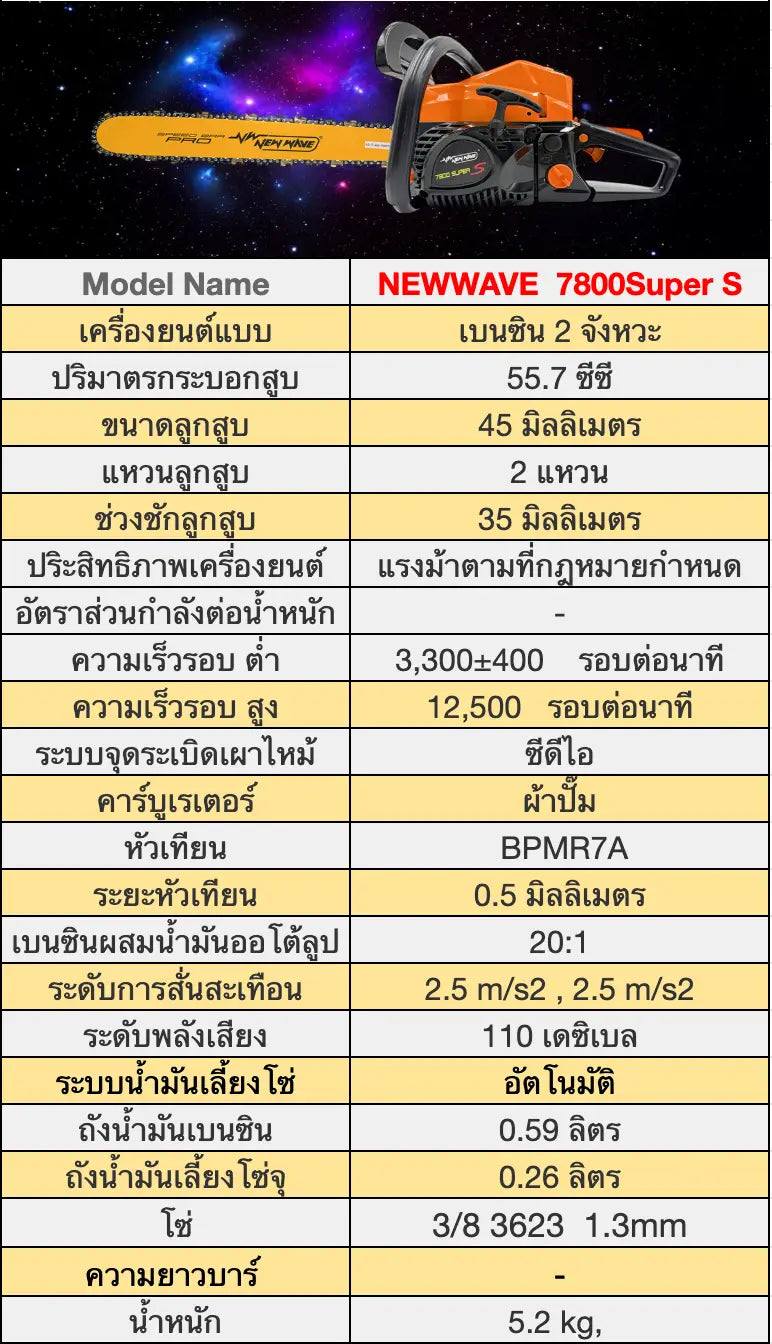 SPEED BAR PRO NEW WAVE

NEW WAVE 7800 SUPER S

| Model Name | NEWWAVE 7800Super S |
|---|---|
| เครื่องยนต์แบบ | เบนซิน 2 จังหวะ |
| ปริมาตรกระบอกสูบ | 55.7 ซีซี |
| ขนาดลูกสูบ | 45 มิลลิเมตร |
| แหวนลูกสูบ | 2 แหวน |
| ช่วงชักลูกสูบ | 35 มิลลิเมตร |
| ประสิทธิภาพเครื่องยนต์ | แรงม้าตามที่กฎหมายกำหนด |
| อัตราส่วนกำลังต่อน้ำหนัก | - |
| ความเร็วรอบ ต่ำ | 3,300±400 รอบต่อนาที |
| ความเร็วรอบ สูง | 12,500 รอบต่อนาที |
| ระบบจุดระเบิดเผาไหม้ | ซีดีไอ |
| คาร์บูเรเตอร์ | ผ้าปั๊ม |
| หัวเทียน | BPMR7A |
| ระยะหัวเทียน | 0.5 มิลลิเมตร |
| เบนซินผสมน้ำมันออโต้ลูป | 20:1 |
| ระดับการสั่นสะเทือน | 2.5 m/s2 , 2.5 m/s2 |
| ระดับพลังเสียง | 110 เดซิเบล |
| ระบบน้ำมันเลี้ยงโซ่ | อัตโนมัติ |
| ถังน้ำมันเบนซิน | 0.59 ลิตร |
| ถังน้ำมันเลี้ยงโซ่จุ | 0.26 ลิตร |
| โซ่ | 3/8 3623 1.3mm |
| ความยาวบาร์ | - |
| น้ำหนัก | 5.2 kg, |